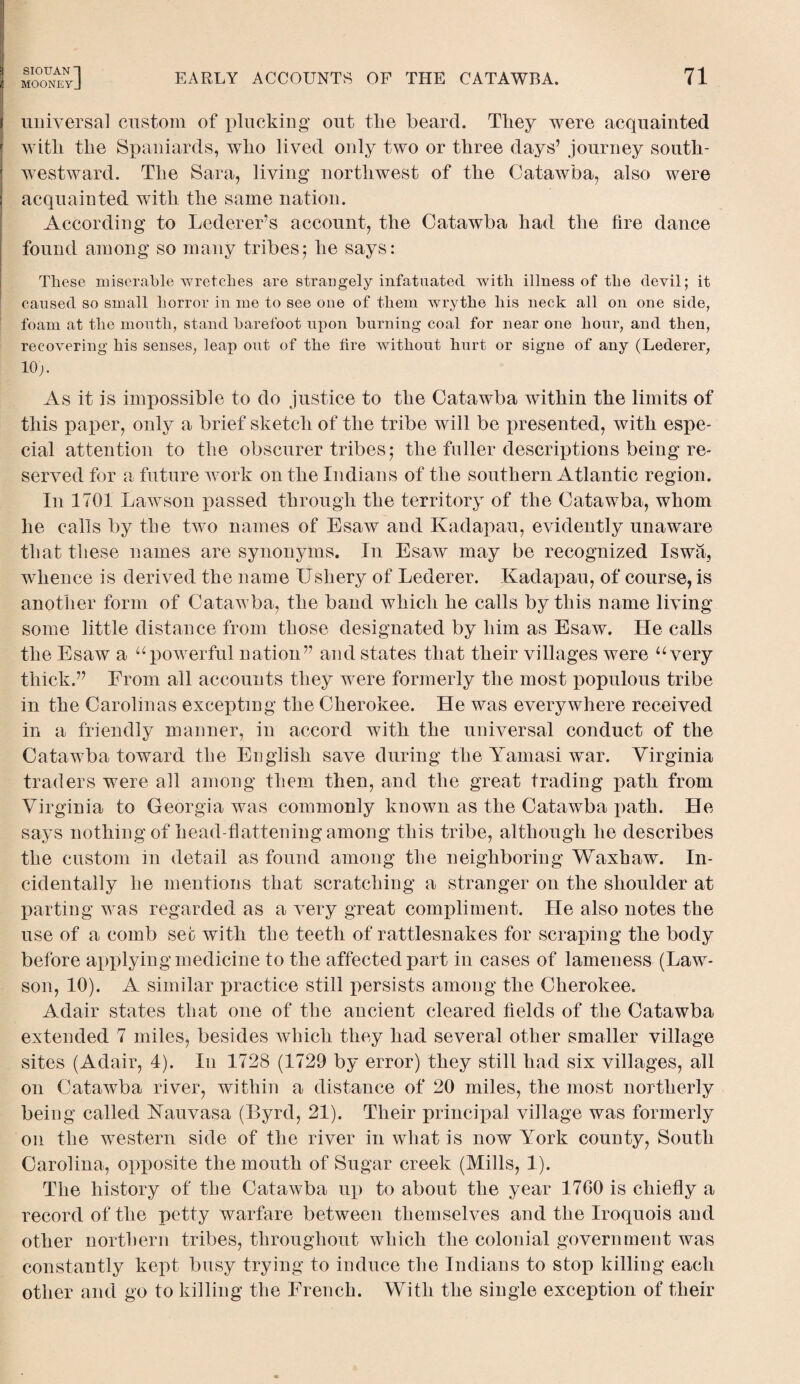 SIOUAN MOONEY] EARLY ACCOUNTS OF THE CATAWBA. 71

universal custom of plucking out the beard. They were acquainted with the Spaniards, who lived only two or three days' journey southwestward. The Sara, living northwest of the Catawba, also were acquainted with the same nation.

According to Lederer's account, the Catawba had the fire dance found among so many tribes; he says:

These miserable wretches are strangely infatuated with illness of the devil; it caused so small horror in me to see one of them wrythe his neck all on one side, foam at the mouth, stand barefoot upon burning coal for near one hour, and then, recovering his senses, leap out of the fire without hurt or signe of any (Lederer, 10).

As it is impossible to do justice to the Catawba within the limits of this paper, only a brief sketch of the tribe will be presented, with especial attention to the obscurer tribes; the fuller descriptions being reserved for a future work on the Indians of the southern Atlantic region.

In 1701 Lawson passed through the territory of the Catawba, whom he calls by the two names of Esaw and Kadapau, evidently unaware that these names are synonyms. In Esaw may be recognized Iswă, whence is derived the name Ushery of Lederer. Kadapau, of course, is another form of Catawba, the band which he calls by this name living some little distance from those designated by him as Esaw. He calls the Esaw a "powerful nation" and states that their villages were "very thick." From all accounts they were formerly the most populous tribe in the Carolinas excepting the Cherokee. He was everywhere received in a friendly manner, in accord with the universal conduct of the Catawba toward the English save during the Yamasi war. Virginia traders were all among them then, and the great trading path from Virginia to Georgia was commonly known as the Catawba path. He says nothing of head-flattening among this tribe, although he describes the custom in detail as found among the neighboring Waxhaw. Incidentally he mentions that scratching a stranger on the shoulder at parting was regarded as a very great compliment. He also notes the use of a comb set with the teeth of rattlesnakes for scraping the body before applying medicine to the affected part in cases of lameness (Lawson, 10). A similar practice still persists among the Cherokee.

Adair states that one of the ancient cleared fields of the Catawba extended 7 miles, besides which they had several other smaller village sites (Adair, 4). In 1728 (1729 by error) they still had six villages, all on Catawba river, within a distance of 20 miles, the most northerly being called Nauvasa (Byrd, 21). Their principal village was formerly on the western side of the river in what is now York county, South Carolina, opposite the mouth of Sugar creek (Mills, 1).

The history of the Catawba up to about the year 1760 is chiefly a record of the petty warfare between themselves and the Iroquois and other northern tribes, throughout which the colonial government was constantly kept busy trying to induce the Indians to stop killing each other and go to killing the French. With the single exception of their